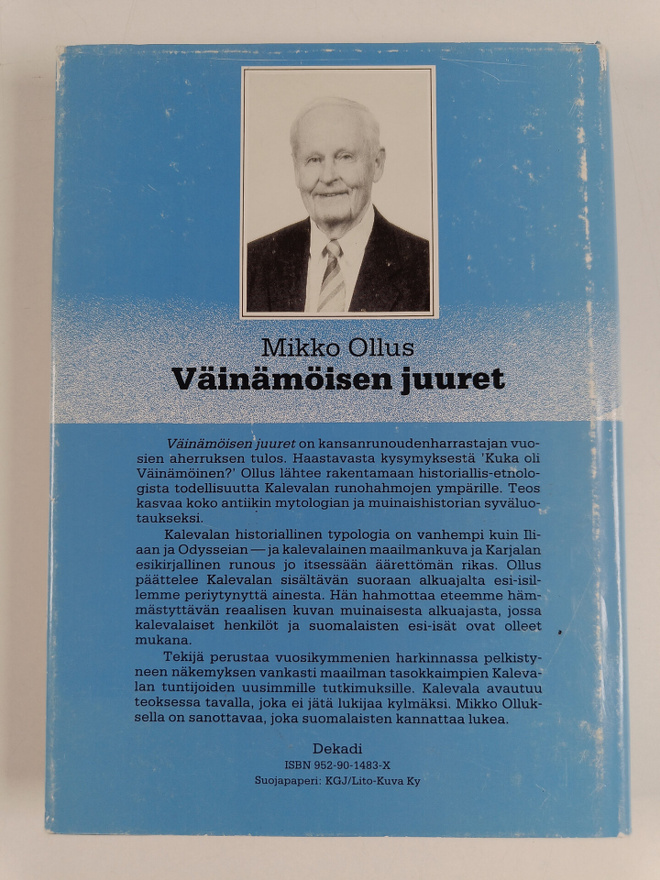 Mikko Ollus
Väinämöisen juuret

Väinämöisen juuret on kansanrunoudenharrastajan vuosien aherruksen tulos. Haastavasta kysymyksestä 'Kuka oli Väinämöinen?' Ollus lähtee rakentamaan historiallis-etnologista todellisuutta Kalevalan runohahmojen ympärille. Teos kasvaa koko antiikin mytologian ja muinaishistorian syväluotaukseksi.

Kalevalan historiallinen typologia on vanhempi kuin Iliaan ja Odysseian — ja kalevalainen maailmankuva ja Karjalan esikirjallinen runous jo itsessään äärettömän rikas. Ollus päättelee Kalevalan sisältävän suoraan alkuajalta esi-isillemme periytynyttä ainesta. Hän hahmottaa eteemme hämmästyttävän reaalisen kuvan muinaisesta alkuajasta, jossa kalevalaiset henkilöt ja suomalaisten esi-isät ovat olleet mukana.

Tekijä perustaa vuosikymmenien harkinnassa pelkistyneen näkemyksen vankasti maailman tasokkaimpien Kalevalan tuntijoiden uusimmille tutkimuksille. Kalevala avautuu teoksessa tavalla, joka ei jätä lukijaa kylmäksi. Mikko Olluksella on sanottavaa, joka suomalaisten kannattaa lukea.

Dekadi
ISBN 952-90-1483-X
Suojapaperi: KGJ/Lito-Kuva Ky